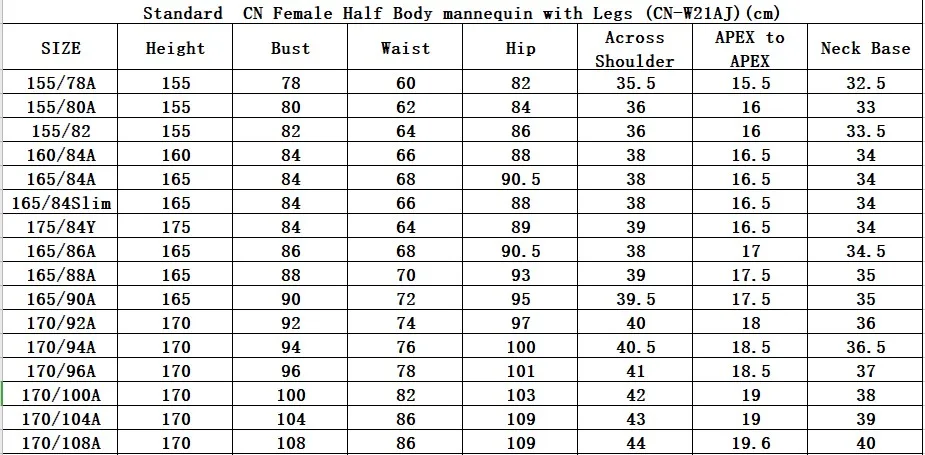 Standard CN Female Half Body mannequin with Legs (CN-W21AJ)(cm)

| SIZE | Height | Bust | Waist | Hip | Across Shoulder | APEX to APEX | Neck Base |
|---|---|---|---|---|---|---|---|
| 155/78A | 155 | 78 | 60 | 82 | 35.5 | 15.5 | 32.5 |
| 155/80A | 155 | 80 | 62 | 84 | 36 | 16 | 33 |
| 155/82 | 155 | 82 | 64 | 86 | 36 | 16 | 33.5 |
| 160/84A | 160 | 84 | 66 | 88 | 38 | 16.5 | 34 |
| 165/84A | 165 | 84 | 68 | 90.5 | 38 | 16.5 | 34 |
| 165/84Slim | 165 | 84 | 66 | 88 | 38 | 16.5 | 34 |
| 175/84Y | 175 | 84 | 64 | 89 | 39 | 16.5 | 34 |
| 165/86A | 165 | 86 | 68 | 90.5 | 38 | 17 | 34.5 |
| 165/88A | 165 | 88 | 70 | 93 | 39 | 17.5 | 35 |
| 165/90A | 165 | 90 | 72 | 95 | 39.5 | 17.5 | 35 |
| 170/92A | 170 | 92 | 74 | 97 | 40 | 18 | 36 |
| 170/94A | 170 | 94 | 76 | 100 | 40.5 | 18.5 | 36.5 |
| 170/96A | 170 | 96 | 78 | 101 | 41 | 18.5 | 37 |
| 170/100A | 170 | 100 | 82 | 103 | 42 | 19 | 38 |
| 170/104A | 170 | 104 | 86 | 109 | 43 | 19 | 39 |
| 170/108A | 170 | 108 | 86 | 109 | 44 | 19.6 | 40 |